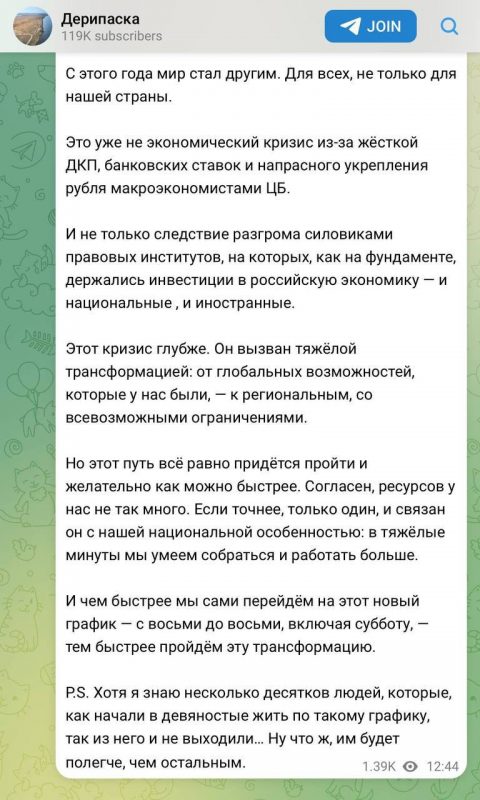 Дерипаска
119K subscribers

JOIN

С этого года мир стал другим. Для всех, не только для нашей страны.

Это уже не экономический кризис из-за жёсткой ДКП, банковских ставок и напрасного укрепления рубля макроэкономистами ЦБ.

И не только следствие разгрома силовиками правовых институтов, на которых, как на фундаменте, держались инвестиции в российскую экономику — и национальные , и иностранные.

Этот кризис глубже. Он вызван тяжёлой трансформацией: от глобальных возможностей, которые у нас были, — к региональным, со всевозможными ограничениями.

Но этот путь всё равно придётся пройти и желательно как можно быстрее. Согласен, ресурсов у нас не так много. Если точнее, только один, и связан он с нашей национальной особенностью: в тяжёлые минуты мы умеем собраться и работать больше.

И чем быстрее мы сами перейдём на этот новый график — с восьми до восьми, включая субботу, — тем быстрее пройдём эту трансформацию.

P.S. Хотя я знаю несколько десятков людей, которые, как начали в девяностые жить по такому графику, так из него и не выходили... Ну что ж, им будет полегче, чем остальным.

1.39K 12:44